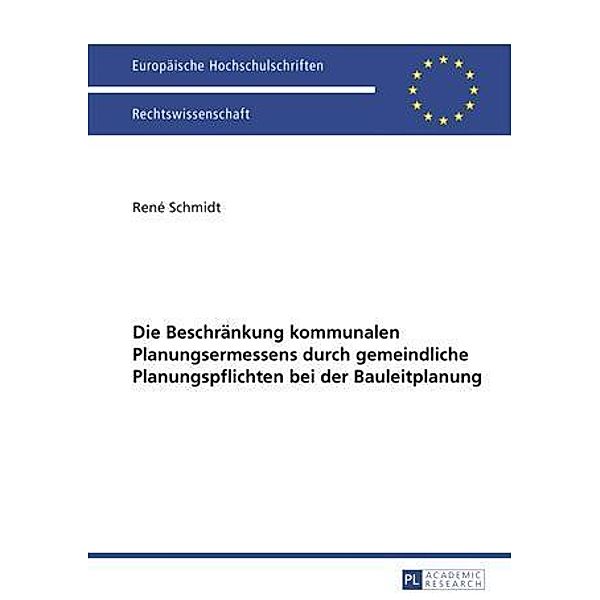 Europäische Hochschulschriften

Rechtswissenschaft

René Schmidt

Die Beschränkung kommunalen Planungsermessens durch gemeindliche Planungspflichten bei der Bauleitplanung

PL ACADEMIC RESEARCH